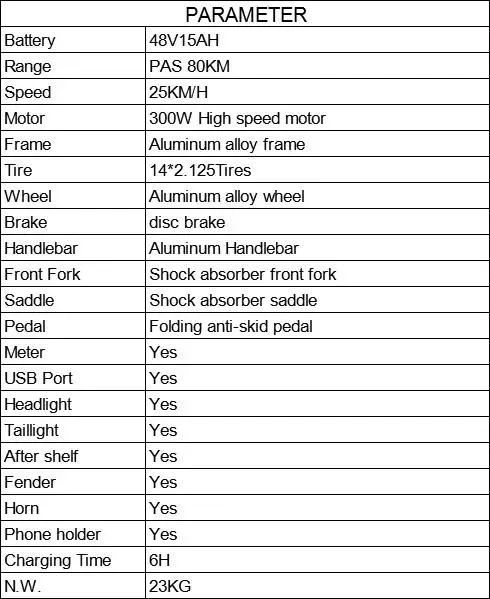 | PARAMETER | |
|---|---|
| Battery | 48V15AH |
| Range | PAS 80KM |
| Speed | 25KM/H |
| Motor | 300W High speed motor |
| Frame | Aluminum alloy frame |
| Tire | 14*2.125Tires |
| Wheel | Aluminum alloy wheel |
| Brake | disc brake |
| Handlebar | Aluminum Handlebar |
| Front Fork | Shock absorber front fork |
| Saddle | Shock absorber saddle |
| Pedal | Folding anti-skid pedal |
| Meter | Yes |
| USB Port | Yes |
| Headlight | Yes |
| Taillight | Yes |
| After shelf | Yes |
| Fender | Yes |
| Horn | Yes |
| Phone holder | Yes |
| Charging Time | 6H |
| N.W. | 23KG |